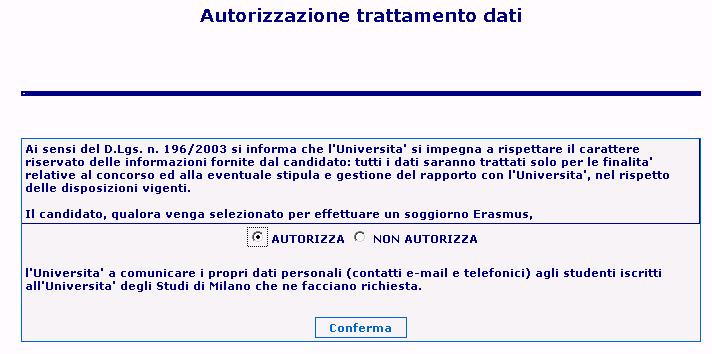 Autorizzazione trattamento dati

Ai sensi del D.Lgs. n. 196/2003 si informa che l'Universita' si impegna a rispettare il carattere riservato delle informazioni fornite dal candidato: tutti i dati saranno trattati solo per le finalita' relative al concorso ed alla eventuale stipula e gestione del rapporto con l'Universita', nel rispetto delle disposizioni vigenti.

Il candidato, qualora venga selezionato per effettuare un soggiorno Erasmus,

AUTORIZZA NON AUTORIZZA

l'Universita' a comunicare i propri dati personali (contatti e-mail e telefonici) agli studenti iscritti all'Universita' degli Studi di Milano che ne facciano richiesta.

Conferma